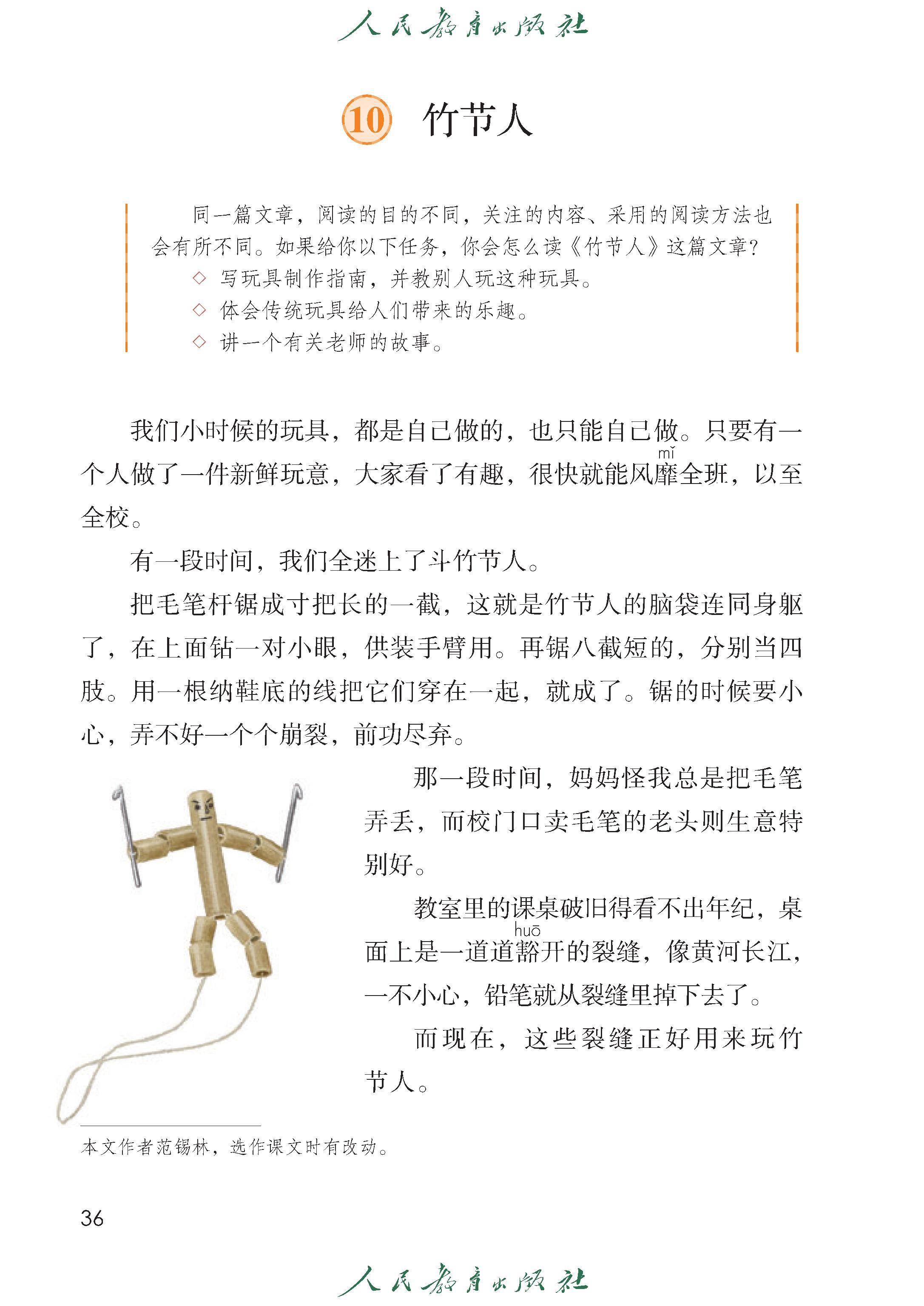 人民教育出版社

10 竹节人

同一篇文章，阅读的目的不同，关注的内容、采用的阅读方法也会有所不同。如果给你以下任务，你会怎么读《竹节人》这篇文章？

◇ 写玩具制作指南，并教别人玩这种玩具。
◇ 体会传统玩具给人们带来的乐趣。
◇ 讲一个有关老师的故事。

我们小时候的玩具，都是自己做的，也只能自己做。只要有一个人做了一件新鲜玩意，大家看了有趣，很快就能风靡(mǐ)全班，以至全校。

有一段时间，我们全迷上了斗竹节人。

把毛笔杆锯成寸把长的一截，这就是竹节人的脑袋连同身躯了，在上面钻一对小眼，供装手臂用。再锯八截短的，分别当四肢。用一根纳鞋底的线把它们穿在一起，就成了。锯的时候要小心，弄不好一个个崩裂，前功尽弃。

那一段时间，妈妈怪我总是把毛笔弄丢，而校门口卖毛笔的老头则生意特别好。

教室里的课桌破旧得看不出年纪，桌面上是一道道豁(huō)开的裂缝，像黄河长江，一不小心，铅笔就从裂缝里掉下去了。

而现在，这些裂缝正好用来玩竹节人。

本文作者范锡林，选作课文时有改动。

36

人民教育出版社